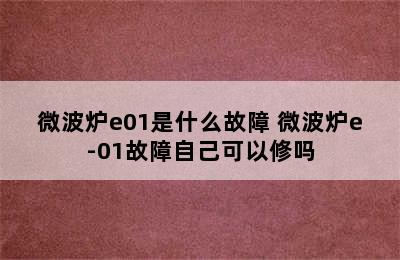 微波炉e01是什么故障 微波炉e-01故障自己可以修吗